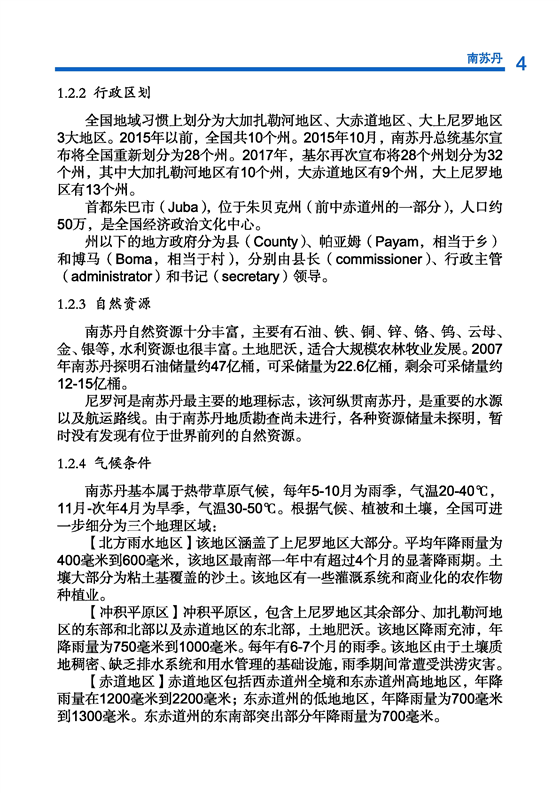 南苏丹 4

1.2.2 行政区划

全国地域习惯上划分为大加扎勒河地区、大赤道地区、大上尼罗地区3大地区。2015年以前，全国共10个州。2015年10月，南苏丹总统基尔宣布将全国重新划分为28个州。2017年，基尔再次宣布将28个州划分为32个州，其中大加扎勒河地区有10个州，大赤道地区有9个州，大上尼罗地区有13个州。

首都朱巴市（Juba），位于朱贝克州（前中赤道州的一部分），人口约50万，是全国经济政治文化中心。

州以下的地方政府分为县（County）、帕亚姆（Payam，相当于乡）和博马（Boma，相当于村），分别由县长（commissioner）、行政主管（administrator）和书记（secretary）领导。

1.2.3 自然资源

南苏丹自然资源十分丰富，主要有石油、铁、铜、锌、铬、钨、云母、金、银等，水利资源也很丰富。土地肥沃，适合大规模农林牧业发展。2007年南苏丹探明石油储量约47亿桶，可采储量为22.6亿桶，剩余可采储量约12-15亿桶。

尼罗河是南苏丹最主要的地理标志，该河纵贯南苏丹，是重要的水源以及航运路线。由于南苏丹地质勘查尚未进行，各种资源储量未探明，暂时没有发现有位于世界前列的自然资源。

1.2.4 气候条件

南苏丹基本属于热带草原气候，每年5-10月为雨季，气温20-40℃，11月-次年4月为旱季，气温30-50℃。根据气候、植被和土壤，全国可进一步细分为三个地理区域：

【北方雨水地区】该地区涵盖了上尼罗地区大部分。平均年降雨量为400毫米到600毫米，该地区最南部一年中有超过4个月的显著降雨期。土壤大部分为粘土基覆盖的沙土。该地区有一些灌溉系统和商业化的农作物种植业。

【冲积平原区】冲积平原区，包含上尼罗地区其余部分、加扎勒河地区的东部和北部以及赤道地区的东北部，土地肥沃。该地区降雨充沛，年降雨量为750毫米到1000毫米。每年有6-7个月的雨季。该地区由于土壤质地稠密、缺乏排水系统和用水管理的基础设施，雨季期间常遭受洪涝灾害。

【赤道地区】赤道地区包括西赤道州全境和东赤道州高地地区，年降雨量在1200毫米到2200毫米；东赤道州的低地地区，年降雨量为700毫米到1300毫米。东赤道州的东南部突出部分年降雨量为700毫米。